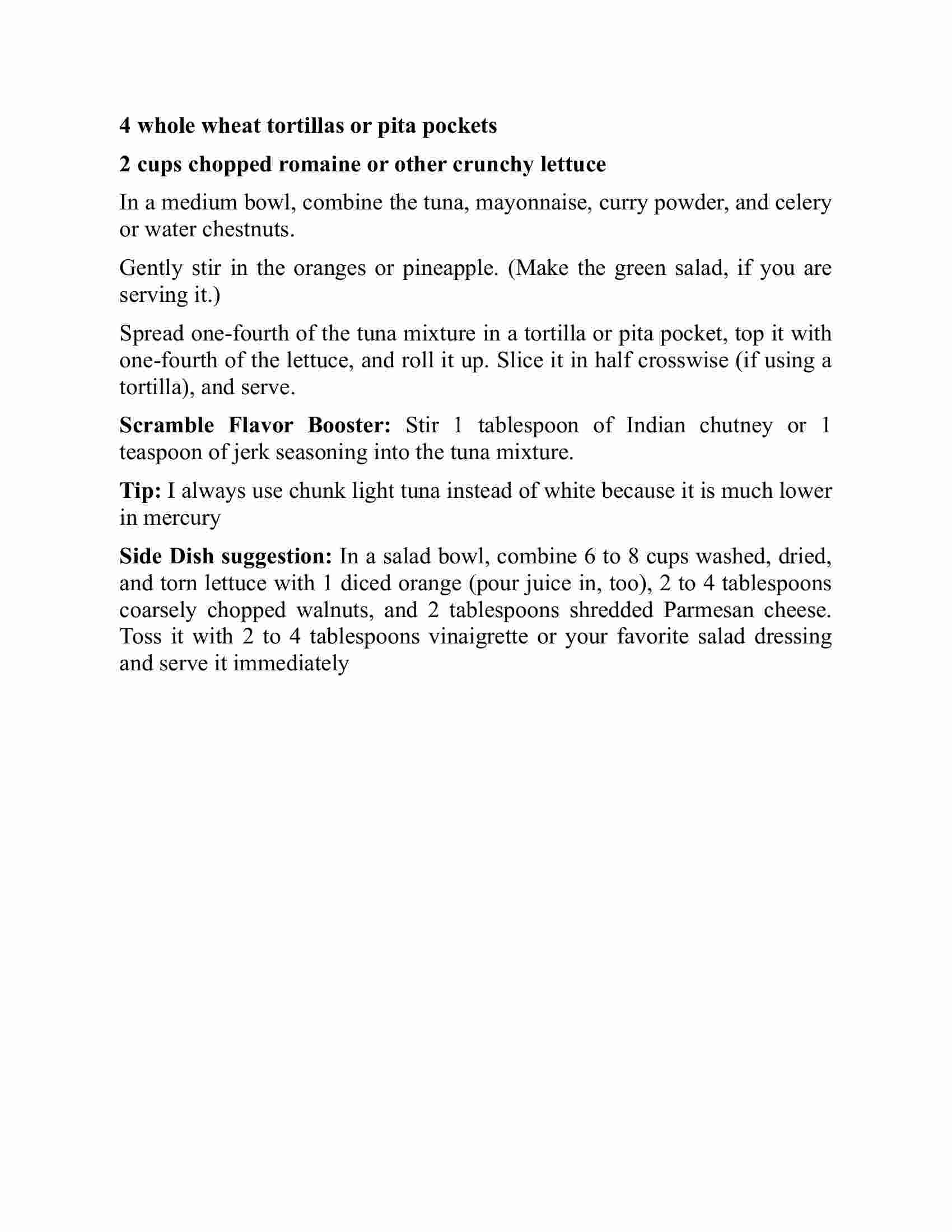 4 whole wheat tortillas or pita pockets

2 cups chopped romaine or other crunchy lettuce

In a medium bowl, combine the tuna, mayonnaise, curry powder, and celery or water chestnuts.

Gently stir in the oranges or pineapple. (Make the green salad, if you are serving it.)

Spread one-fourth of the tuna mixture in a tortilla or pita pocket, top it with one-fourth of the lettuce, and roll it up. Slice it in half crosswise (if using a tortilla), and serve.

Scramble Flavor Booster: Stir 1 tablespoon of Indian chutney or 1 teaspoon of jerk seasoning into the tuna mixture.

Tip: I always use chunk light tuna instead of white because it is much lower in mercury

Side Dish suggestion: In a salad bowl, combine 6 to 8 cups washed, dried, and torn lettuce with 1 diced orange (pour juice in, too), 2 to 4 tablespoons coarsely chopped walnuts, and 2 tablespoons shredded Parmesan cheese. Toss it with 2 to 4 tablespoons vinaigrette or your favorite salad dressing and serve it immediately